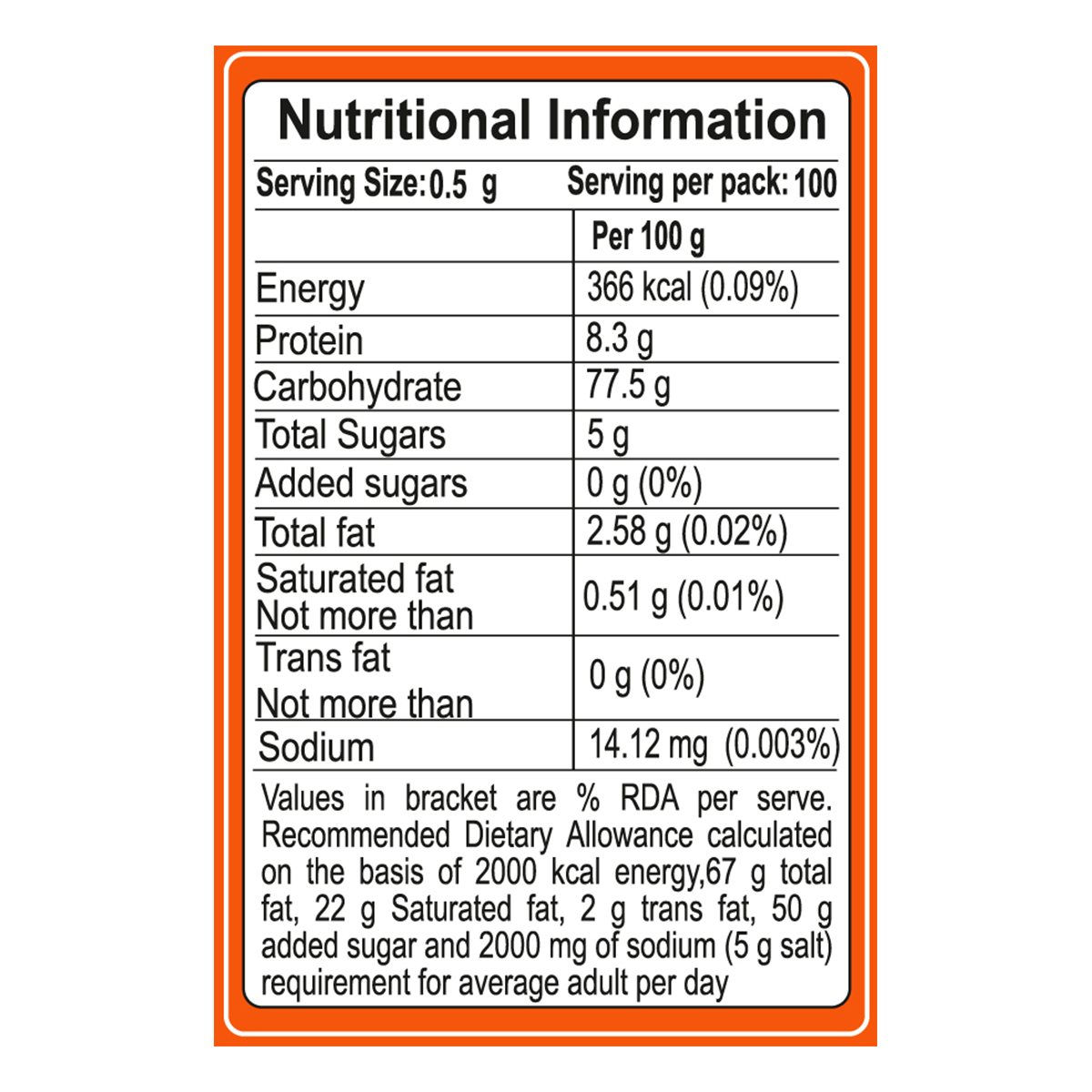 Nutritional Information

Serving Size: 0.5 g Serving per pack: 100

| | Per 100 g |
|---|---|
| Energy | 366 kcal (0.09%) |
| Protein | 8.3 g |
| Carbohydrate | 77.5 g |
| Total Sugars | 5 g |
| Added sugars | 0 g (0%) |
| Total fat | 2.58 g (0.02%) |
| Saturated fat Not more than | 0.51 g (0.01%) |
| Trans fat Not more than | 0 g (0%) |
| Sodium | 14.12 mg (0.003%) |

Values in bracket are % RDA per serve. Recommended Dietary Allowance calculated on the basis of 2000 kcal energy,67 g total fat, 22 g Saturated fat, 2 g trans fat, 50 g added sugar and 2000 mg of sodium (5 g salt) requirement for average adult per day